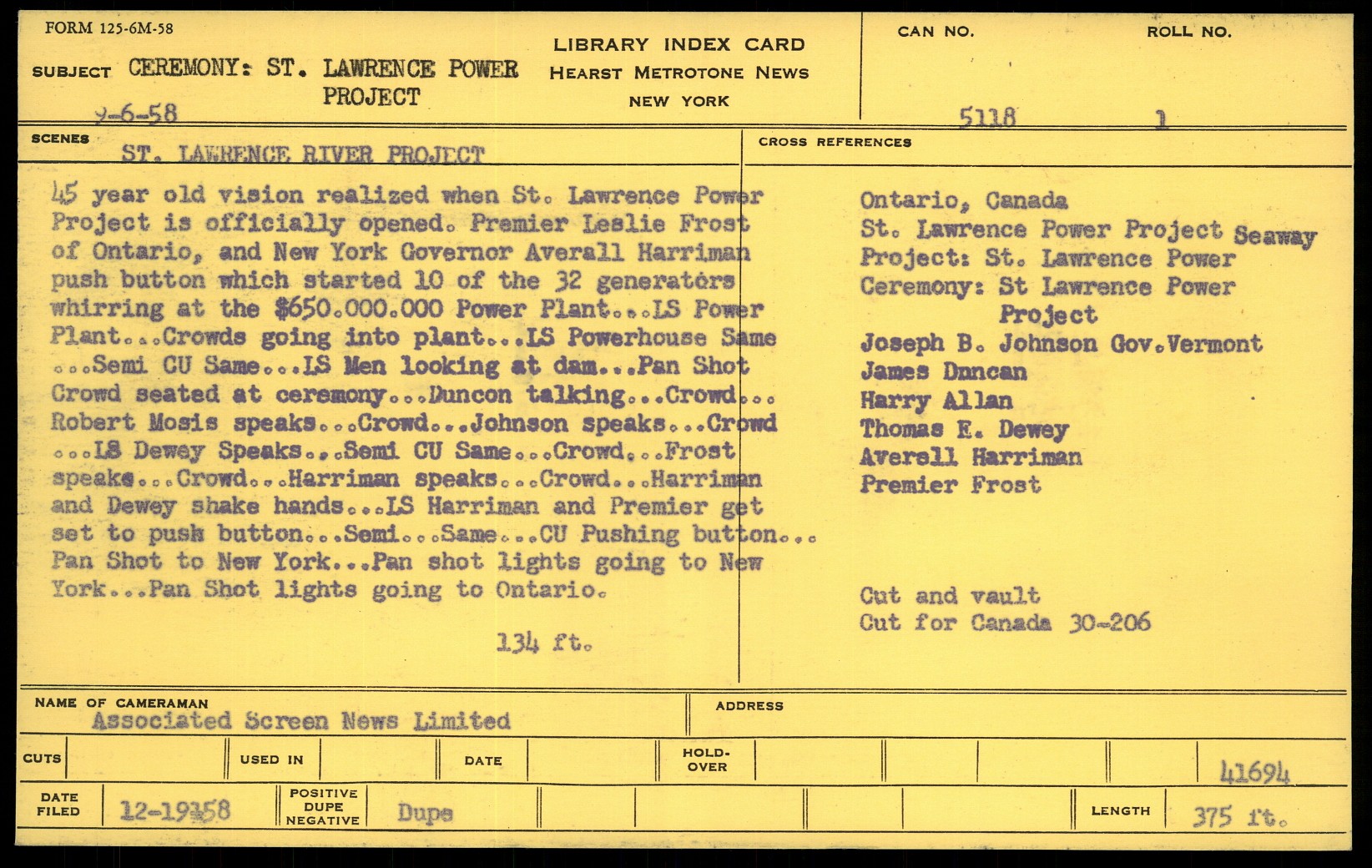 FORM 125-6M-58

SUBJECT CEREMONY: ST. LAWRENCE POWER PROJECT

9-6-58

LIBRARY INDEX CARD
HEARST METROTONE NEWS
NEW YORK

CAN NO. 5118

ROLL NO. 1

SCENES ST. LAWRENCE RIVER PROJECT

45 year old vision realized when St. Lawrence Power Project is officially opened. Premier Leslie Frost of Ontario, and New York Governor Averall Harriman push button which started 10 of the 32 generators whirring at the $650.000.000 Power Plant...LS Power Plant...Crowds going into plant...LS Powerhouse Same ...Semi CU Same...LS Men looking at dam...Pan Shot Crowd seated at ceremony...Duncon talking...Crowd... Robert Mosis speaks...Crowd...Johnson speaks...Crowd ...LS Dewey Speaks...Semi CU Same...Crowd...Frost speaks...Crowd...Harriman speaks...Crowd...Harriman and Dewey shake hands...LS Harriman and Premier get set to push button...Semi...Same...CU Pushing button... Pan Shot to New York...Pan shot lights going to New York...Pan Shot lights going to Ontario.

134 ft.

CROSS REFERENCES

Ontario, Canada
St. Lawrence Power Project Seaway
Project: St. Lawrence Power
Ceremony: St Lawrence Power Project
Joseph B. Johnson Gov.Vermont
James Dnncan
Harry Allan
Thomas E. Dewey
Averell Harriman
Premier Frost

Cut and vault
Cut for Canada 30-206

NAME OF CAMERAMAN Associated Screen News Limited

ADDRESS

CUTS

USED IN

DATE

HOLD-OVER

41694

DATE FILED 12-19-58

POSITIVE DUPE NEGATIVE Dupe

LENGTH 375 ft.